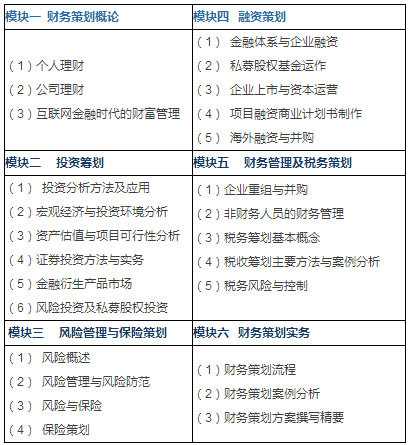 | 模块一 财务策划概论 | 模块四 融资策划 |
|---|---|
| （1）个人理财<br>（2）公司理财<br>（3）互联网金融时代的财富管理 | （1） 金融体系与企业融资<br>（2） 私募股权基金运作<br>（3） 企业上市与资本运营<br>（4） 项目融资商业计划书制作<br>（5） 海外融资与并购 |
| 模块二 投资筹划 | 模块五 财务管理及税务策划 |
| （1） 投资分析方法及应用<br>（2）宏观经济与投资环境分析<br>（3）资产估值与项目可行性分析<br>（4）证券投资方法与实务<br>（5）金融衍生产品市场<br>（6）风险投资及私募股权投资 | （1）企业重组与并购<br>（2）非财务人员的财务管理<br>（3）税务筹划基本概念<br>（4）税收筹划主要方法与案例分析<br>（5）税务风险与控制 |
| 模块三 风险管理与保险策划 | 模块六 财务策划实务 |
| （1） 风险概述<br>（2） 风险管理与风险防范<br>（3） 风险与保险<br>（4） 保险策划 | （1）财务策划流程<br>（2）财务策划案例分析<br>（3）财务策划方案撰写精要 |